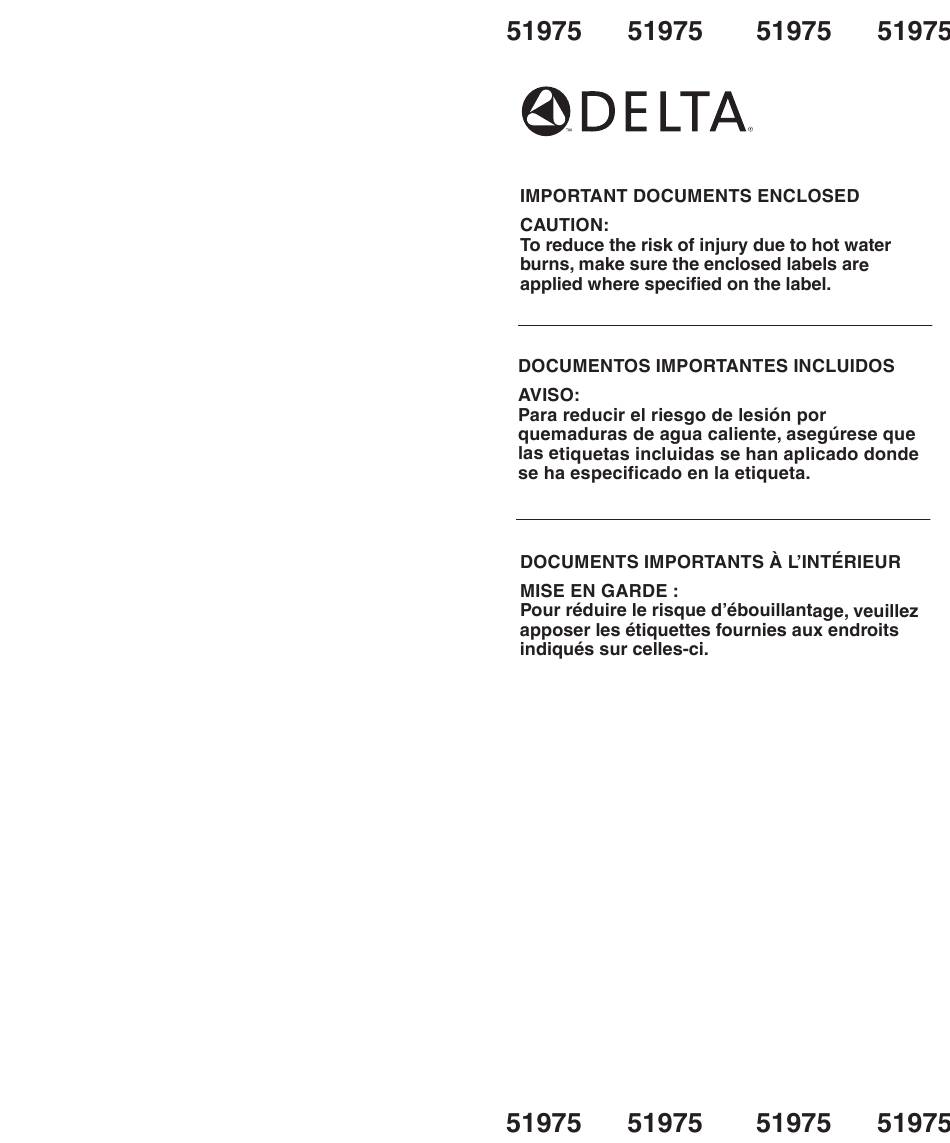 51975 51975 51975 51975

DELTA

IMPORTANT DOCUMENTS ENCLOSED

CAUTION:
To reduce the risk of injury due to hot water burns, make sure the enclosed labels are applied where specified on the label.

DOCUMENTOS IMPORTANTES INCLUIDOS

AVISO:
Para reducir el riesgo de lesión por quemaduras de agua caliente, asegúrese que las etiquetas incluidas se han aplicado donde se ha especificado en la etiqueta.

DOCUMENTS IMPORTANTS À L'INTÉRIEUR

MISE EN GARDE :
Pour réduire le risque d'ébouillantage, veuillez apposer les étiquettes fournies aux endroits indiqués sur celles-ci.

51975 51975 51975 51975